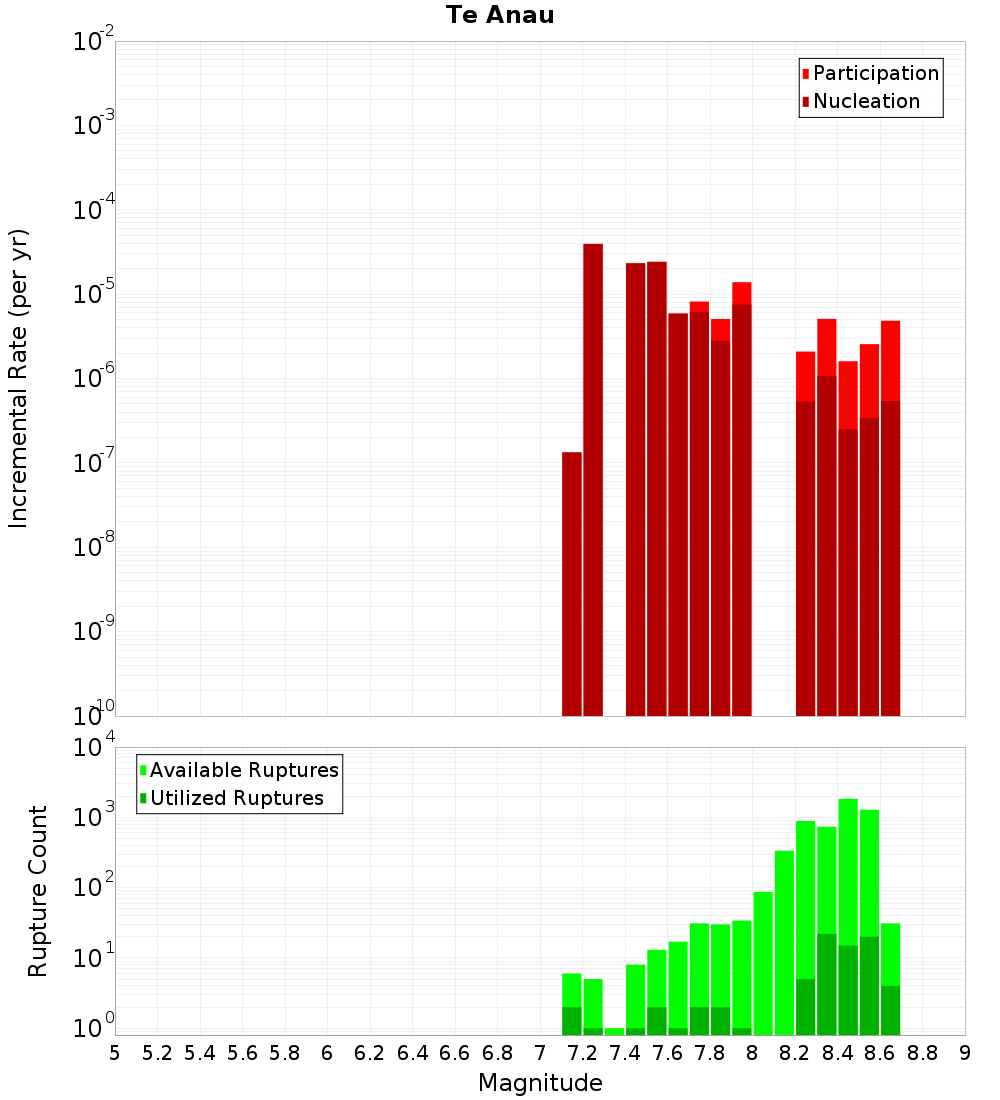 Te Anau

Participation
Nucleation

Incremental Rate (per yr)

$10^{-2}$
$10^{-3}$
$10^{-4}$
$10^{-5}$
$10^{-6}$
$10^{-7}$
$10^{-8}$
$10^{-9}$
$10^{-10}$

Available Ruptures
Utilized Ruptures

Rupture Count

$10^{4}$
$10^{3}$
$10^{2}$
$10^{1}$
$10^{0}$

5 5.2 5.4 5.6 5.8 6 6.2 6.4 6.6 6.8 7 7.2 7.4 7.6 7.8 8 8.2 8.4 8.6 8.8 9

Magnitude